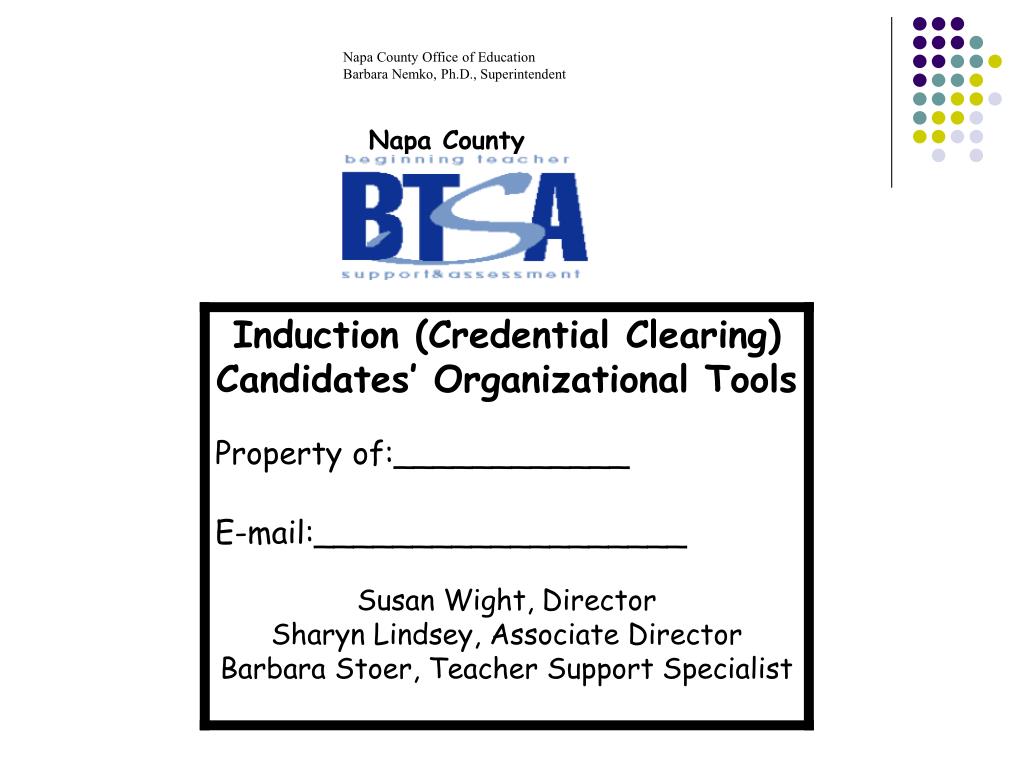 Napa County Office of Education
Barbara Nemko, Ph.D., Superintendent

Napa County
beginning teacher
BTSA
support&assessment

Induction (Credential Clearing) Candidates' Organizational Tools

Property of:____________

E-mail:___________________

Susan Wight, Director
Sharyn Lindsey, Associate Director
Barbara Stoer, Teacher Support Specialist